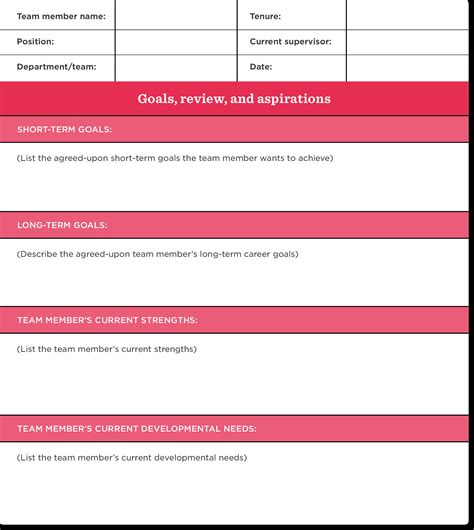 | Team member name: | | Tenure: | |
|---|---|---|---|
| Position: | | Current supervisor: | |
| Department/team: | | Date: | |

Goals, review, and aspirations

SHORT-TERM GOALS:

(List the agreed-upon short-term goals the team member wants to achieve)

LONG-TERM GOALS:

(Describe the agreed-upon team member's long-term career goals)

TEAM MEMBER'S CURRENT STRENGTHS:

(List the team member's current strengths)

TEAM MEMBER'S CURRENT DEVELOPMENTAL NEEDS:

(List the team member's current developmental needs)